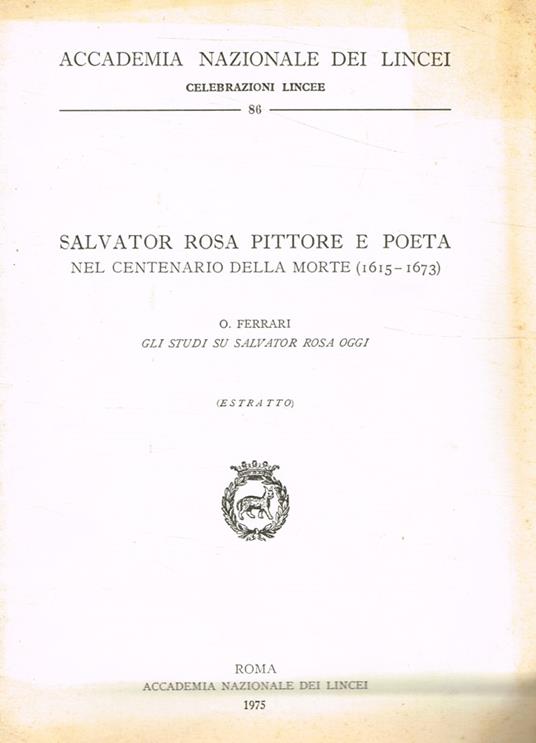 ACCADEMIA NAZIONALE DEI LINCEI

CELEBRAZIONI LINCEE

86

SALVATOR ROSA PITTORE E POETA
NEL CENTENARIO DELLA MORTE (1615-1673)

O. FERRARI
GLI STUDI SU SALVATOR ROSA OGGI

(ESTRATTO)

ROMA
ACCADEMIA NAZIONALE DEI LINCEI
1975